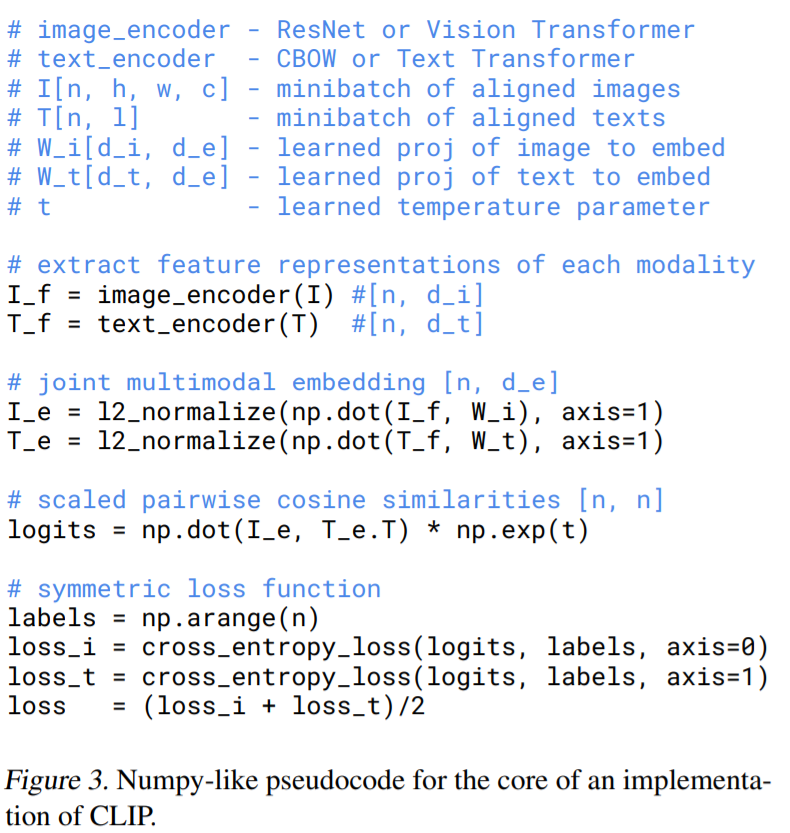 # image_encoder - ResNet or Vision Transformer
# text_encoder  - CBOW or Text Transformer
# I[n, h, w, c] - minibatch of aligned images
# T[n, l]       - minibatch of aligned texts
# W_i[d_i, d_e] - learned proj of image to embed
# W_t[d_t, d_e] - learned proj of text to embed
# t             - learned temperature parameter

# extract feature representations of each modality
I_f = image_encoder(I) #[n, d_i]
T_f = text_encoder(T)  #[n, d_t]

# joint multimodal embedding [n, d_e]
I_e = l2_normalize(np.dot(I_f, W_i), axis=1)
T_e = l2_normalize(np.dot(T_f, W_t), axis=1)

# scaled pairwise cosine similarities [n, n]
logits = np.dot(I_e, T_e.T) * np.exp(t)

# symmetric loss function
labels = np.arange(n)
loss_i = cross_entropy_loss(logits, labels, axis=0)
loss_t = cross_entropy_loss(logits, labels, axis=1)
loss   = (loss_i + loss_t)/2

Figure 3. Numpy-like pseudocode for the core of an implementation of CLIP.